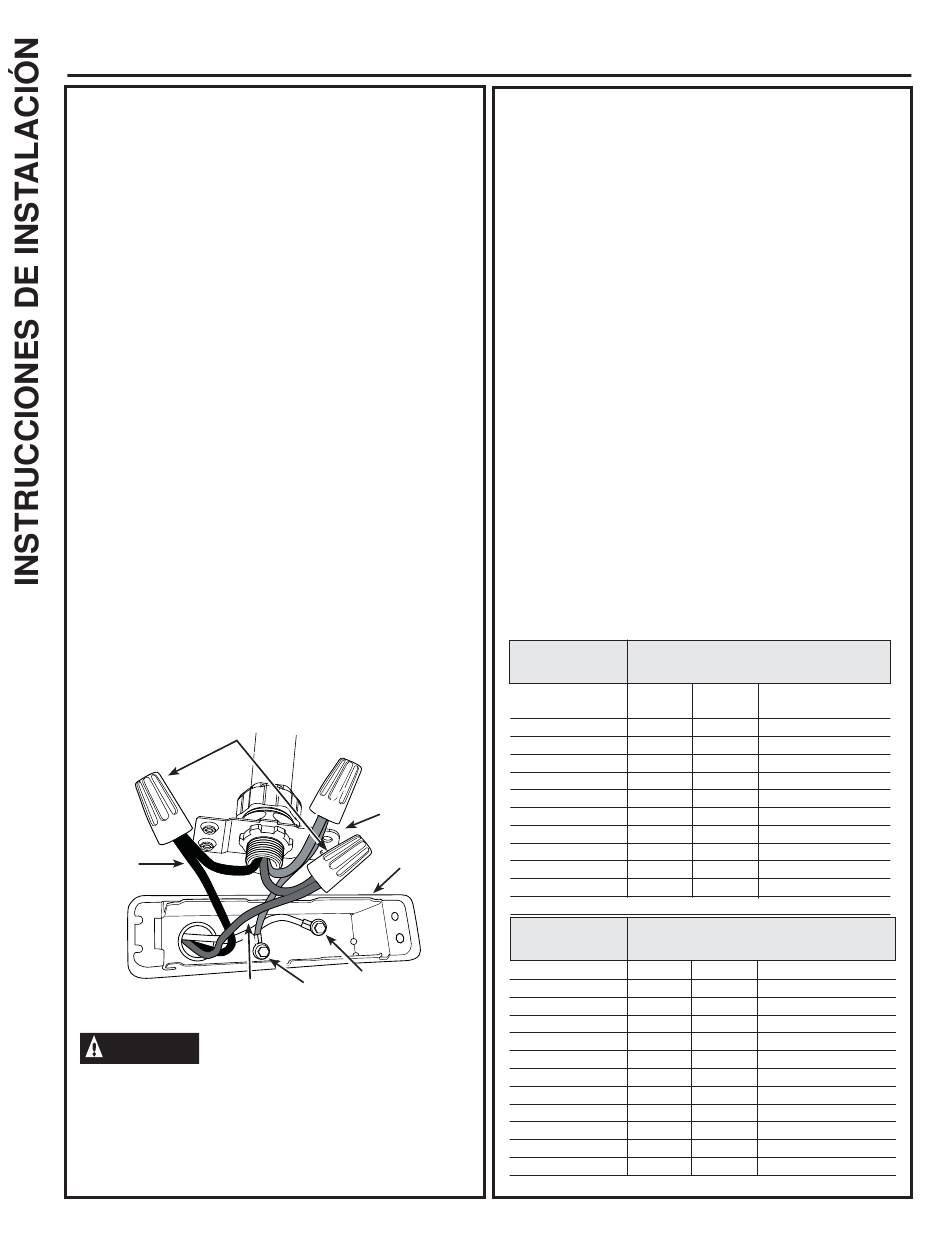 INSTRUCCIONES DE INSTALACIÓN